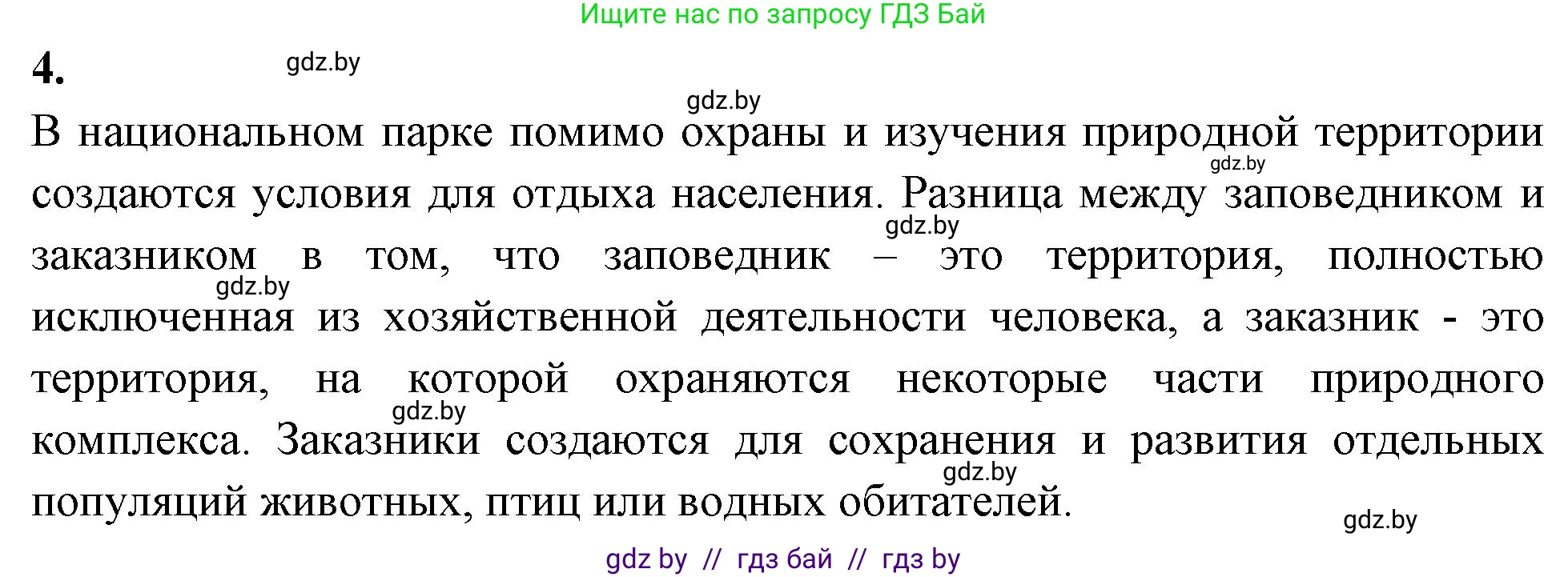 Ищите нас по запросу ГДЗ Бай

4.

gdz.by

gdz.by

В национальном парке помимо охраны и изучения природной территории создаются условия для отдыха населения. Разница между заповедником и заказником в том, что заповедник – это территория, полностью исключенная из хозяйственной деятельности человека, а заказник - это территория, на которой охраняются некоторые части природного комплекса. Заказники создаются для сохранения и развития отдельных популяций животных, птиц или водных обитателей.

gdz.by

gdz.by

gdz.by

gdz.by

gdz.by

gdz.by

gdz by // гдз бай // гдз by